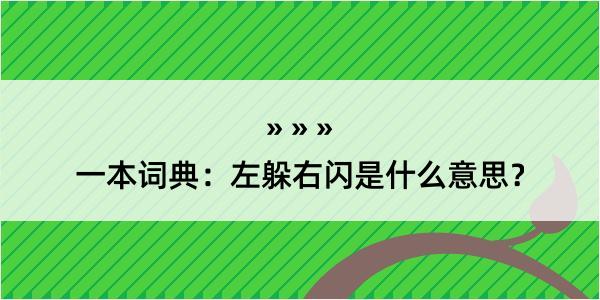 » » »

一本词典：左躲右闪是什么意思？